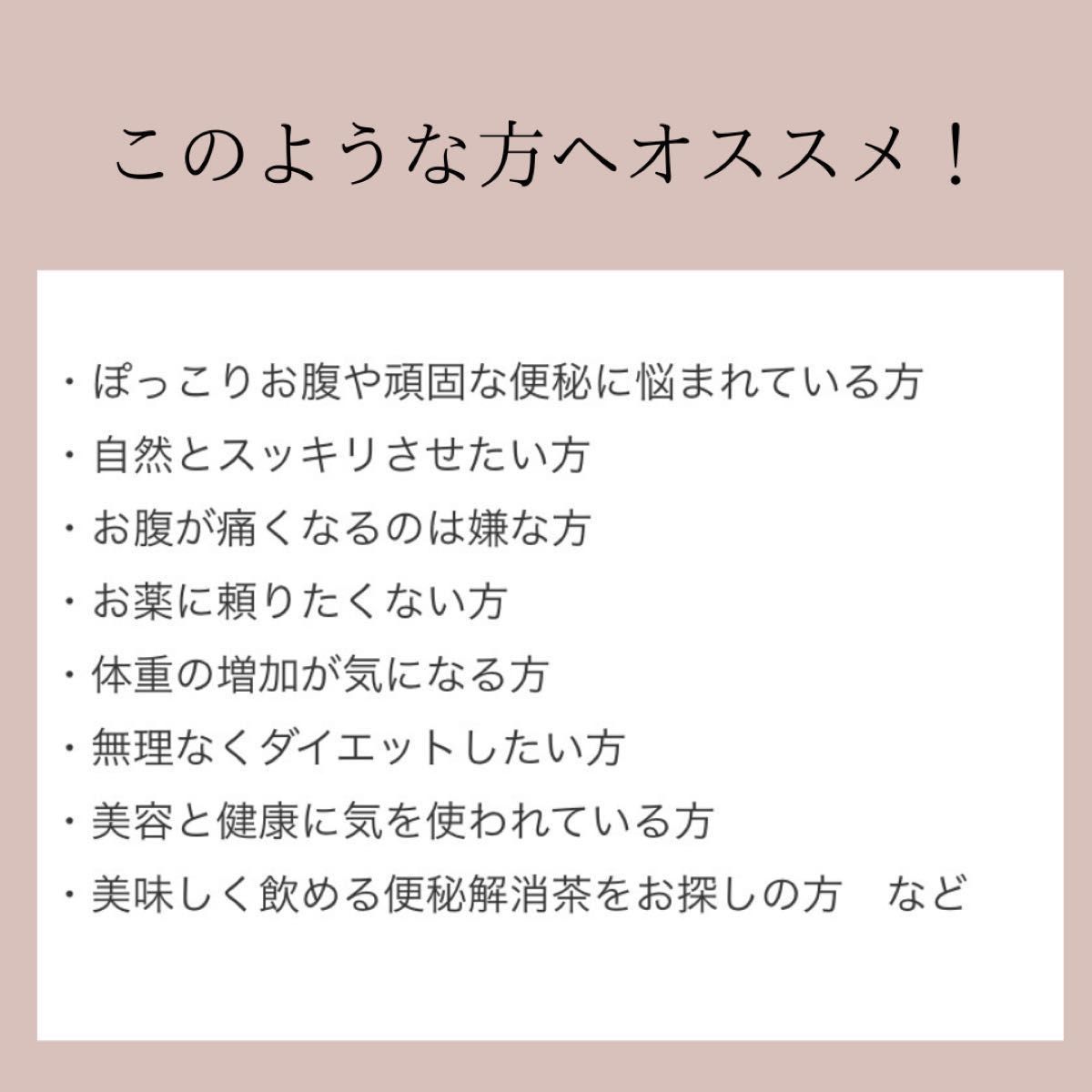 このような方へオススメ！

・ぽっこりお腹や頑固な便秘に悩まれている方
・自然とスッキリさせたい方
・お腹が痛くなるのは嫌な方
・お薬に頼りたくない方
・体重の増加が気になる方
・無理なくダイエットしたい方
・美容と健康に気を使われている方
・美味しく飲める便秘解消茶をお探しの方　など